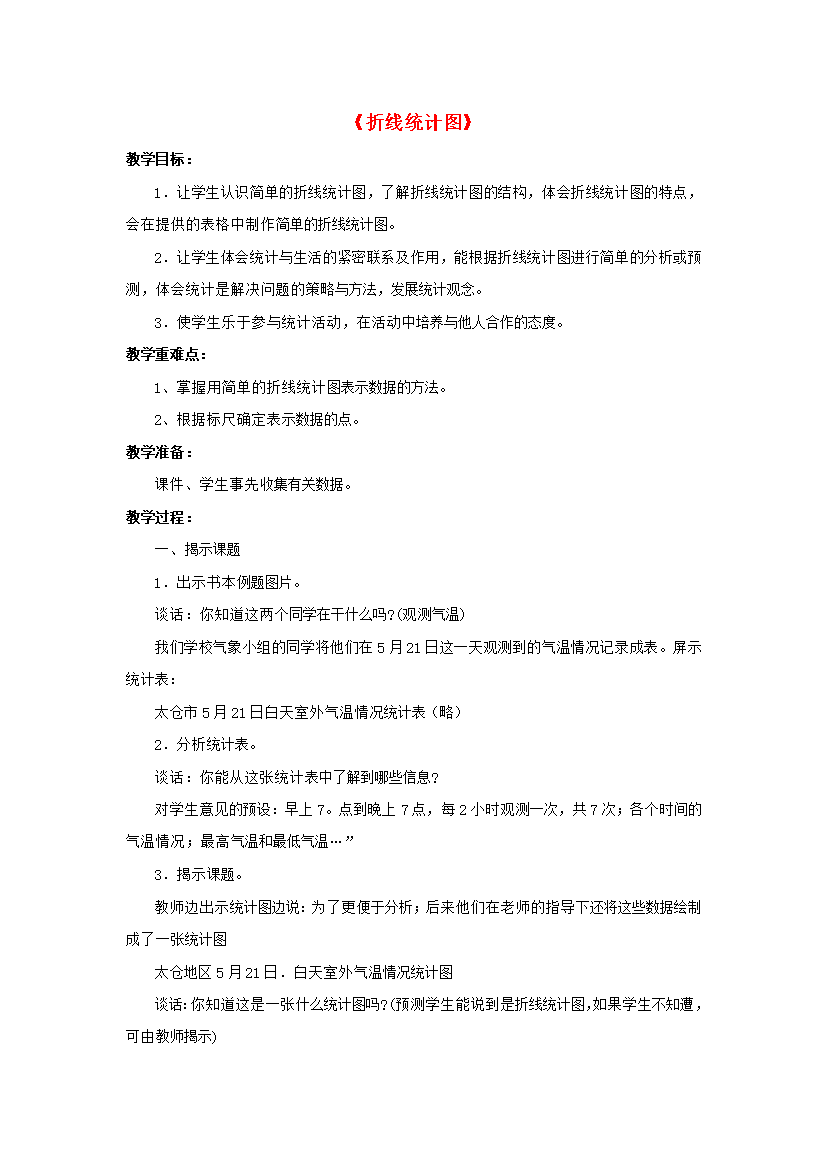 《折线统计图》

教学目标：

1．让学生认识简单的折线统计图，了解折线统计图的结构，体会折线统计图的特点，会在提供的表格中制作简单的折线统计图。

2．让学生体会统计与生活的紧密联系及作用，能根据折线统计图进行简单的分析或预测，体会统计是解决问题的策略与方法，发展统计观念。

3．使学生乐于参与统计活动，在活动中培养与他人合作的态度。

教学重难点：

1、掌握用简单的折线统计图表示数据的方法。

2、根据标尺确定表示数据的点。

教学准备：

课件、学生事先收集有关数据。

教学过程：

一、揭示课题

1．出示书本例题图片。

谈话：你知道这两个同学在干什么吗？(观测气温)

我们学校气象小组的同学将他们在5月21日这一天观测到的气温情况记录成表。屏示统计表：

太仓市5月21日白天室外气温情况统计表（略）

2．分析统计表。

谈话：你能从这张统计表中了解到哪些信息？

对学生意见的预设：早上7。点到晚上7点，每2小时观测一次，共7次；各个时间的气温情况；最高气温和最低气温…”

3．揭示课题。

教师边出示统计图边说：为了更便于分析；后来他们在老师的指导下还将这些数据绘制成了一张统计图

太仓地区5月21日．白天室外气温情况统计图

谈话：你知道这是一张什么统计图吗？(预测学生能说到是折线统计图，如果学生不知遭，可由教师揭示)